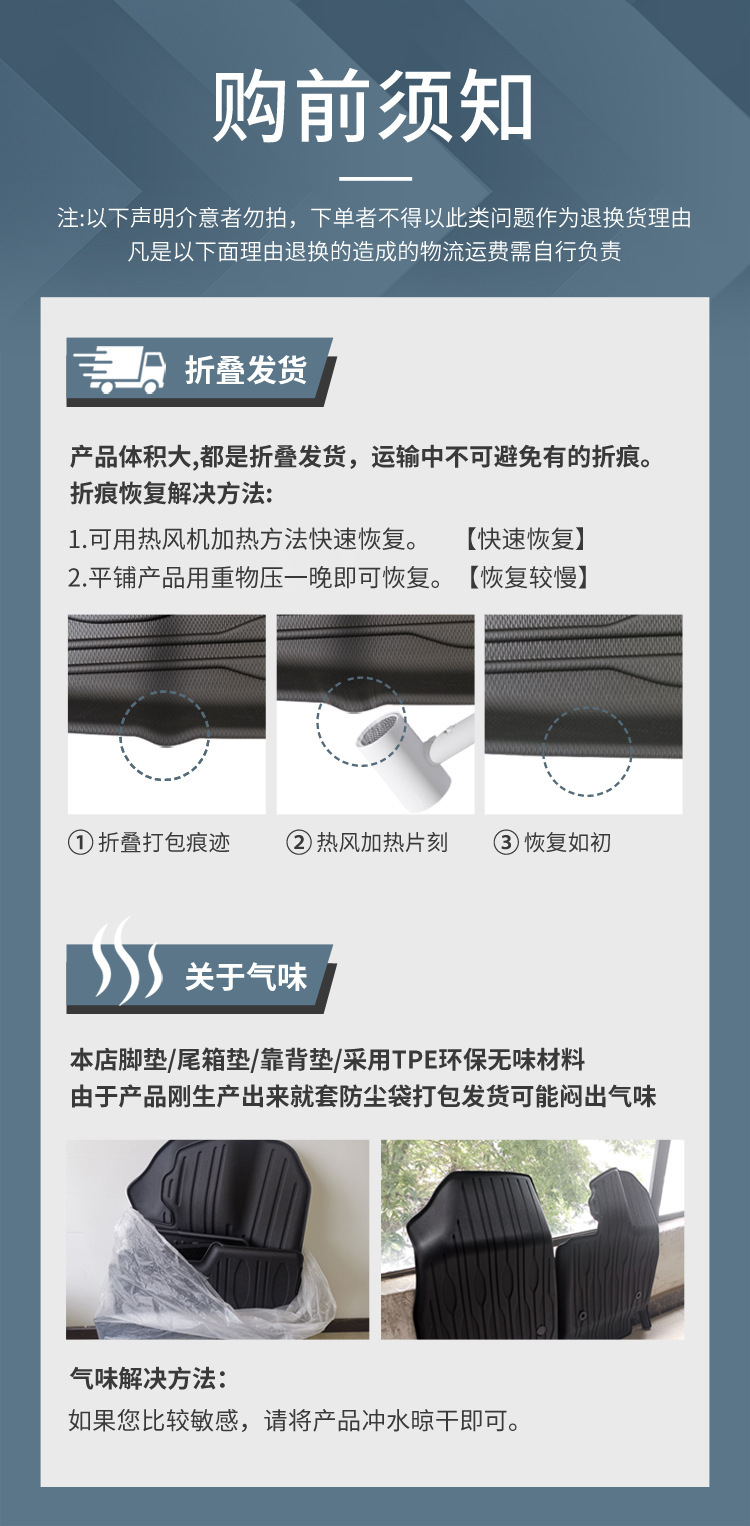 购前须知

注:以下声明介意者勿拍，下单者不得以此类问题作为退换货理由
凡是以下面理由退换的造成的物流运费需自行负责

折叠发货

产品体积大,都是折叠发货，运输中不可避免有的折痕。
折痕恢复解决方法:

1.可用热风机加热方法快速恢复。 【快速恢复】
2.平铺产品用重物压一晚即可恢复。【恢复较慢】

① 折叠打包痕迹 ② 热风加热片刻 ③ 恢复如初

关于气味

本店脚垫/尾箱垫/靠背垫/采用TPE环保无味材料
由于产品刚生产出来就套防尘袋打包发货可能闷出气味

气味解决方法:
如果您比较敏感，请将产品冲水晾干即可。